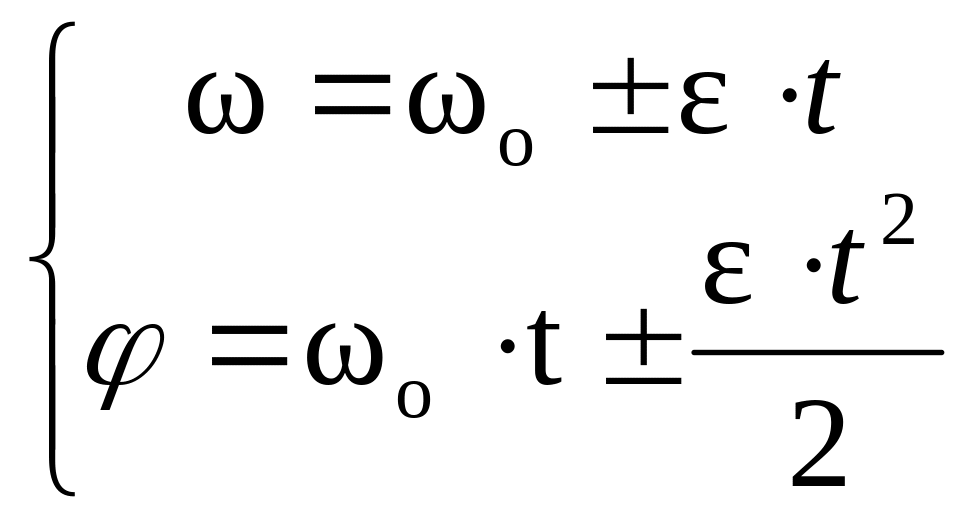 $\begin{cases} \omega = \omega_o \pm \varepsilon \cdot t \\ \varphi = \omega_o \cdot t \pm \frac{\varepsilon \cdot t^2}{2} \end{cases}$